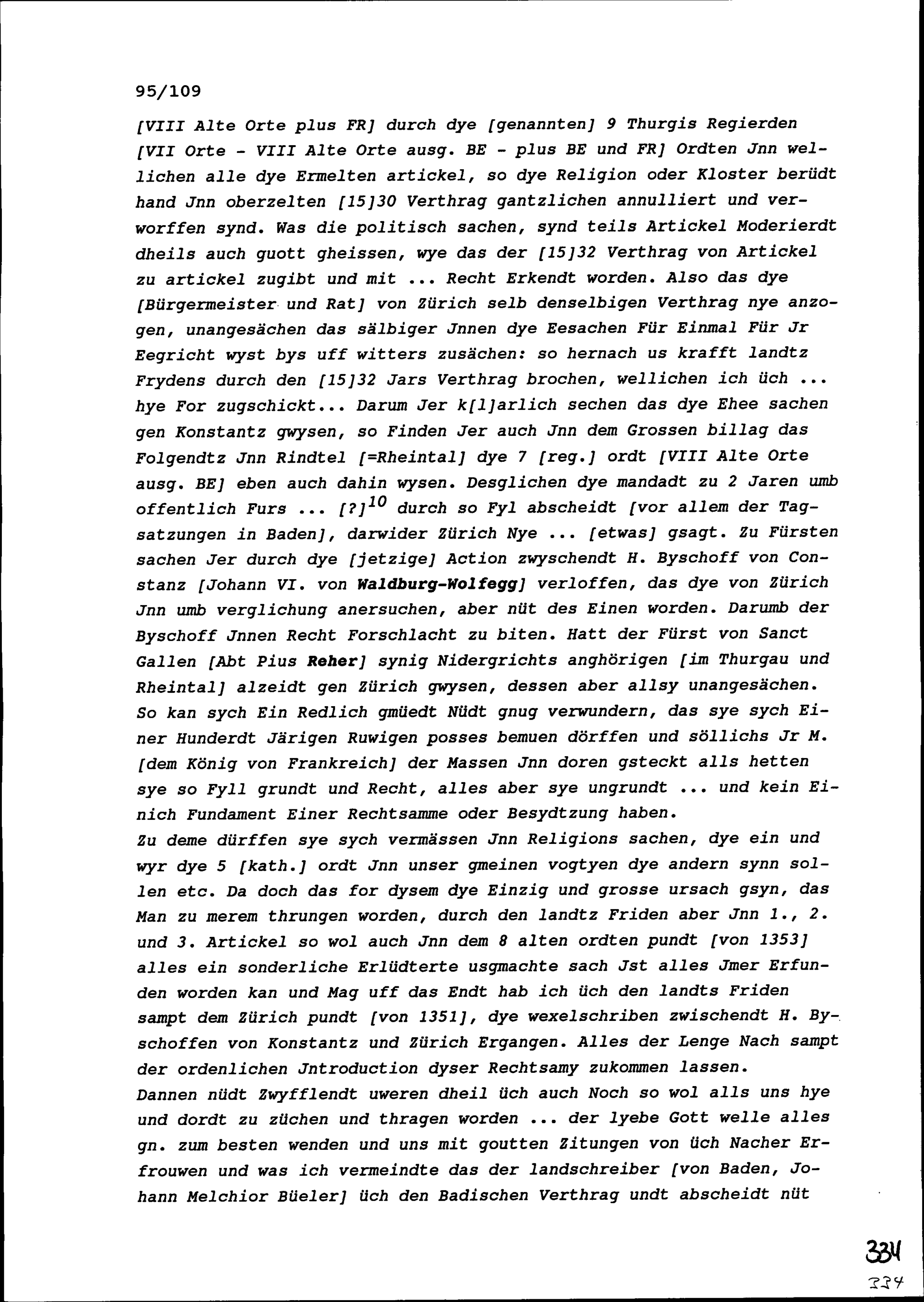 95/109

[VIII Alte Orte plus FR] durch dye [genannten] 9 Thurgis Regierden [VII Orte - VIII Alte Orte ausg. BE - plus BE und FR] Ordten Jnn wellichen alle dye Ermelten artickel, so dye Religion oder Kloster berüdt hand Jnn oberzelten [15]30 Verthrag gantzlichen annulliert und verworffen synd. Was die politisch sachen, synd teils Artickel Moderierdt dheils auch guott gheissen, wye das der [15]32 Verthrag von Artickel zu artickel zugibt und mit ... Recht Erkendt worden. Also das dye [Bürgermeister und Rat] von Zürich selb denselbigen Verthrag nye anzogen, unangesächen das sälbiger Jnnen dye Eesachen Für Einmal Für Jr Eegricht wyst bys uff witters zusächen: so hernach us krafft landtz Frydens durch den [15]32 Jars Verthrag brochen, wellichen ich üch ... hye For zugschickt... Darum Jer k[l]arlich sechen das dye Ehee sachen gen Konstantz gwysen, so Finden Jer auch Jnn dem Grossen billag das Folgendtz Jnn Rindtel [=Rheintal] dye 7 [reg.] ordt [VIII Alte Orte ausg. BE] eben auch dahin wysen. Desglichen dye mandadt zu 2 Jaren umb offentlich Furs ... [?]$^{10}$ durch so Fyl abscheidt [vor allem der Tagsatzungen in Baden], darwider Zürich Nye ... [etwas] gsagt. Zu Fürsten sachen Jer durch dye [jetzige] Action zwyschendt H. Byschoff von Constanz [Johann VI. von Waldburg-Wolfegg] verloffen, das dye von Zürich Jnn umb verglichung anersuchen, aber nüt des Einen worden. Darumb der Byschoff Jnnen Recht Forschlacht zu biten. Hatt der Fürst von Sanct Gallen [Abt Pius Reher] synig Nidergrichts anghörigen [im Thurgau und Rheintal] alzeidt gen Zürich gwysen, dessen aber allsy unangesächen. So kan sych Ein Redlich gmüedt Nüdt gnug verwundern, das sye sych Einer Hunderdt Järigen Ruwigen posses bemuen dörffen und söllichs Jr M. [dem König von Frankreich] der Massen Jnn doren gsteckt alls hetten sye so Fyll grundt und Recht, alles aber sye ungrundt ... und kein Einich Fundament Einer Rechtsamme oder Besydtzung haben.
Zu deme dürffen sye sych vermässen Jnn Religions sachen, dye ein und wyr dye 5 [kath.] ordt Jnn unser gmeinen vogtyen dye andern synn sollen etc. Da doch das for dysem dye Einzig und grosse ursach gsyn, das Man zu merem thrungen worden, durch den landtz Friden aber Jnn 1., 2. und 3. Artickel so wol auch Jnn dem 8 alten ordten pundt [von 1353] alles ein sonderliche Erlüdterte usgmachte sach Jst alles Jmer Erfunden worden kan und Mag uff das Endt hab ich üch den landts Friden sampt dem Zürich pundt [von 1351], dye wexelschriben zwischendt H. Byschoffen von Konstantz und Zürich Ergangen. Alles der Lenge Nach sampt der ordenlichen Jntroduction dyser Rechtsamy zukommen lassen.
Dannen nüdt Zwyfflendt uweren dheil üch auch Noch so wol alls uns hye und dordt zu züchen und thragen worden ... der lyebe Gott welle alles gn. zum besten wenden und uns mit goutten Zitungen von üch Nacher Erfrouwen und was ich vermeindte das der landschreiber [von Baden, Johann Melchior Büeler] üch den Badischen Verthrag undt abscheidt nüt

334
334